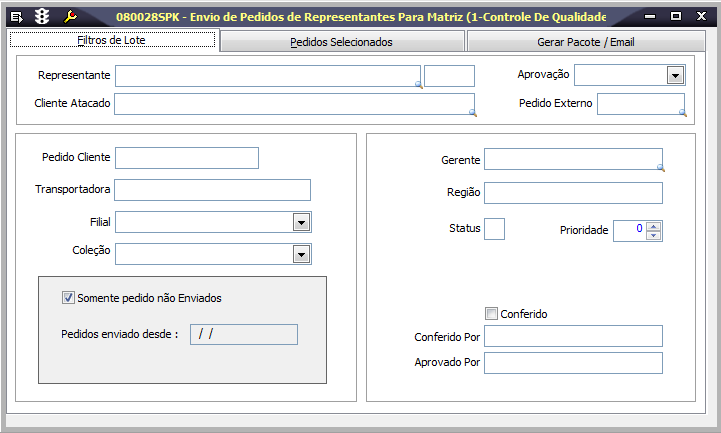 080028SPK - Envio de Pedidos de Representantes Para Matriz (1-Controle De Qualidade

Filtros de Lote
Pedidos Selecionados
Gerar Pacote / Email

Representante
Aprovação
Cliente Atacado
Pedido Externo

Pedido Cliente
Transportadora
Filial
Coleção

Somente pedido não Enviados
Pedidos enviado desde : / /

Gerente
Região
Status
Prioridade 0

Conferido
Conferido Por
Aprovado Por